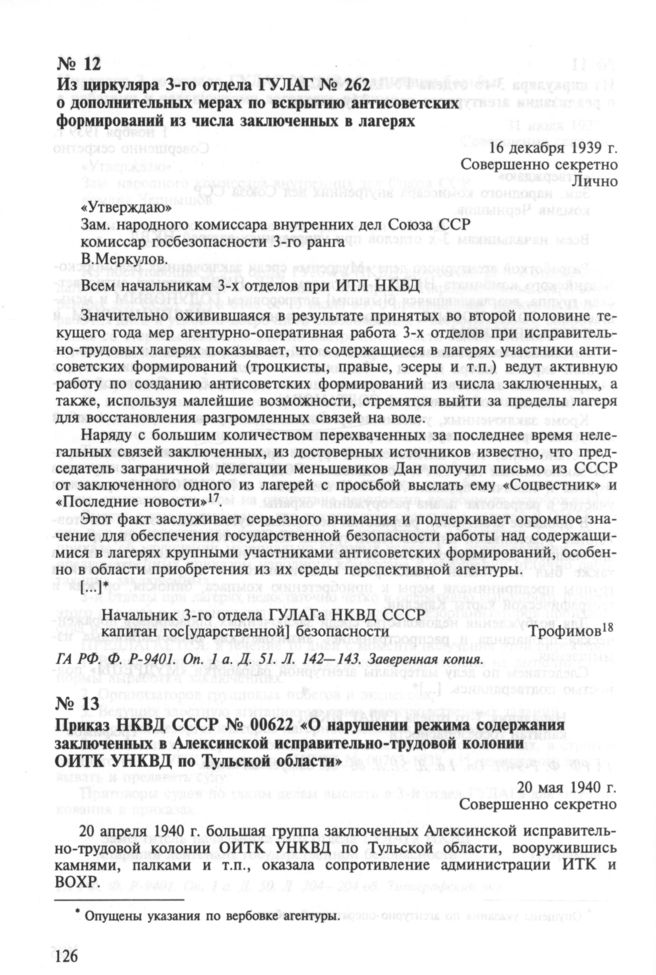 № 12
Из циркуляра 3-го отдела ГУЛАГ № 262 о дополнительных мерах по вскрытию антисоветских формирований из числа заключенных в лагерях

16 декабря 1939 г.
Совершенно секретно
Лично

«Утверждаю»
Зам. народного комиссара внутренних дел Союза ССР комиссар госбезопасности 3-го ранга
В.Меркулов.

Всем начальникам 3-х отделов при ИТЛ НКВД

Значительно оживившаяся в результате принятых во второй половине текущего года мер агентурно-оперативная работа 3-х отделов при исправительно-трудовых лагерях показывает, что содержащиеся в лагерях участники антисоветских формирований (троцкисты, правые, эсеры и т.п.) ведут активную работу по созданию антисоветских формирований из числа заключенных, а также, используя малейшие возможности, стремятся выйти за пределы лагеря для восстановления разгромленных связей на воле.

Наряду с большим количеством перехваченных за последнее время нелегальных связей заключенных, из достоверных источников известно, что председатель заграничной делегации меньшевиков Дан получил письмо из СССР от заключенного одного из лагерей с просьбой выслать ему «Соцвестник» и «Последние новости»$^{17}$.

Этот факт заслуживает серьезного внимания и подчеркивает огромное значение для обеспечения государственной безопасности работы над содержащимися в лагерях крупными участниками антисоветских формирований, особенно в области приобретения из их среды перспективной агентуры.

[...]*

Начальник 3-го отдела ГУЛАГа НКВД СССР
капитан гос[ударственной] безопасности Трофимов$^{18}$

ГА РФ. Ф. Р-9401. Оп. 1 а. Д. 51. Л. 142—143. Заверенная копия.

№ 13
Приказ НКВД СССР № 00622 «О нарушении режима содержания заключенных в Алексинской исправительно-трудовой колонии ОИТК УНКВД по Тульской области»

20 мая 1940 г.
Совершенно секретно

20 апреля 1940 г. большая группа заключенных Алексинской исправительно-трудовой колонии ОИТК УНКВД по Тульской области, вооружившись камнями, палками и т.п., оказала сопротивление администрации ИТК и ВОХР.

* Опущены указания по вербовке агентуры.

126